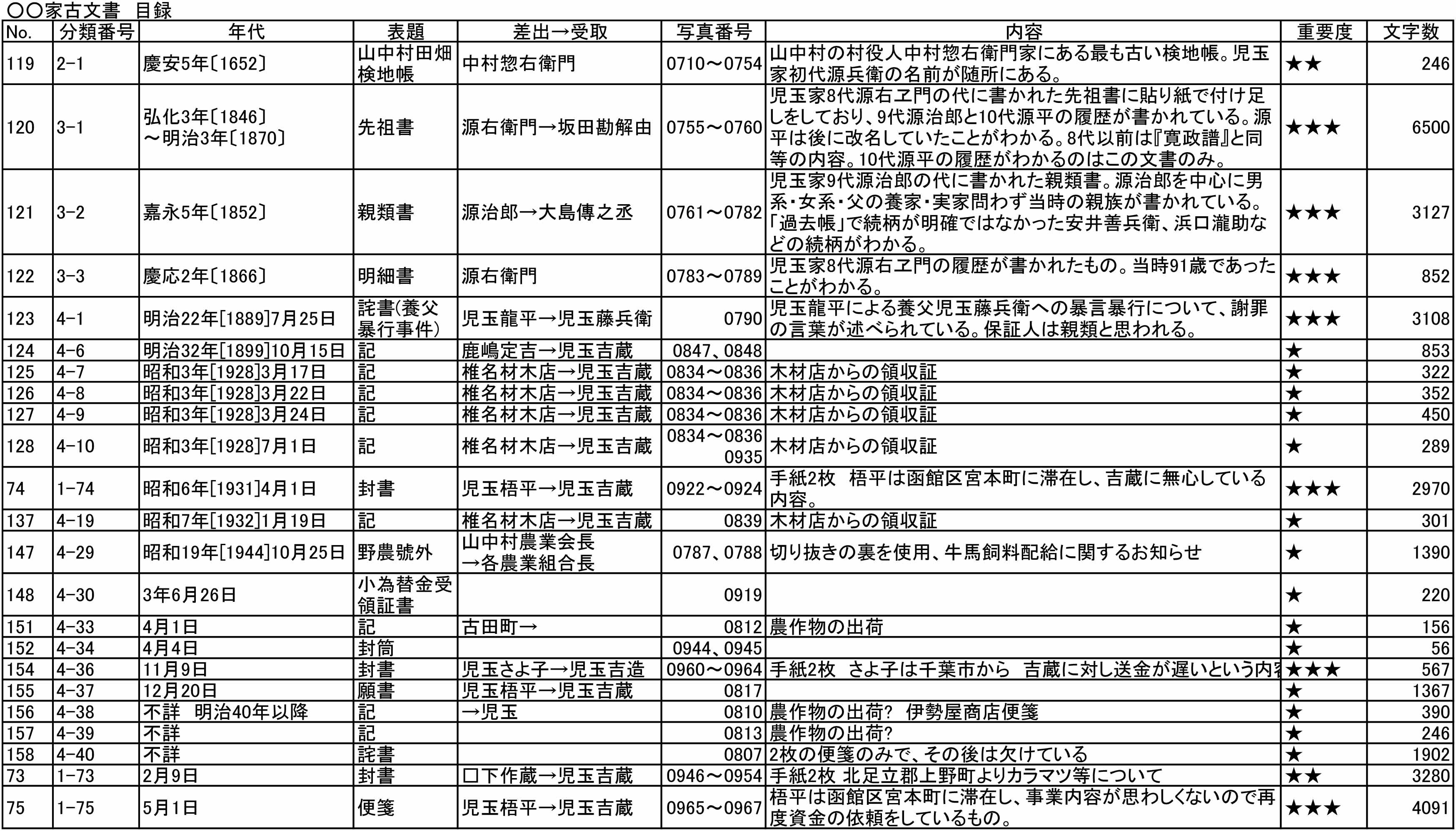 〇〇家古文書 目録

| No. | 分類番号 | 年代 | 表題 | 差出→受取 | 写真番号 | 内容 | 重要度 | 文字数 |
|---|---|---|---|---|---|---|---|---|
| 119 | 2-1 | 慶安5年〔1652〕 | 山中村田畑検地帳 | 中村惣右衛門 | 0710～0754 | 山中村の村役人中村惣右衛門家にある最も古い検地帳。児玉家初代源兵衛の名前が随所にある。 | ★★ | 246 |
| 120 | 3-1 | 弘化3年〔1846〕～明治3年〔1870〕 | 先祖書 | 源右衛門→坂田勘解由 | 0755～0760 | 児玉家8代源右ヱ門の代に書かれた先祖書に貼り紙で付け足しをしており、9代源治郎と10代源平の履歴が書かれている。源平は後に改名していたことがわかる。8代以前は『寛政譜』と同等の内容。10代源平の履歴がわかるのはこの文書のみ。 | ★★★ | 6500 |
| 121 | 3-2 | 嘉永5年〔1852〕 | 親類書 | 源治郎→大島傳之丞 | 0761～0782 | 児玉家9代源治郎の代に書かれた親類書。源治郎を中心に男系・女系・父の養家・実家問わず当時の親族が書かれている。「過去帳」で続柄が明確ではなかった安井善兵衛、浜口瀧助などの続柄がわかる。 | ★★★ | 3127 |
| 122 | 3-3 | 慶応2年〔1866〕 | 明細書 | 源右衛門 | 0783～0789 | 児玉家8代源右ヱ門の履歴が書かれたもの。当時91歳であったことがわかる。 | ★★★ | 852 |
| 123 | 4-1 | 明治22年[1889]7月25日 | 詫書(養父暴行事件) | 児玉龍平→児玉藤兵衛 | 0790 | 児玉龍平による養父児玉藤兵衛への暴言暴行について、謝罪の言葉が述べられている。保証人は親類と思われる。 | ★★★ | 3108 |
| 124 | 4-6 | 明治32年[1899]10月15日 | 記 | 鹿嶋定吉→児玉吉蔵 | 0847、0848 | | ★ | 853 |
| 125 | 4-7 | 昭和3年[1928]3月17日 | 記 | 椎名材木店→児玉吉蔵 | 0834～0836 | 木材店からの領収証 | ★ | 322 |
| 126 | 4-8 | 昭和3年[1928]3月22日 | 記 | 椎名材木店→児玉吉蔵 | 0834～0836 | 木材店からの領収証 | ★ | 352 |
| 127 | 4-9 | 昭和3年[1928]3月24日 | 記 | 椎名材木店→児玉吉蔵 | 0834～0836 | 木材店からの領収証 | ★ | 450 |
| 128 | 4-10 | 昭和3年[1928]7月1日 | 記 | 椎名材木店→児玉吉蔵 | 0834～0836 0935 | 木材店からの領収証 | ★ | 289 |
| 74 | 1-74 | 昭和6年[1931]4月1日 | 封書 | 児玉梧平→児玉吉蔵 | 0922～0924 | 手紙2枚 梧平は函館区宮本町に滞在し、吉蔵に無心している内容。 | ★★★ | 2970 |
| 137 | 4-19 | 昭和7年[1932]1月19日 | 記 | 椎名材木店→児玉吉蔵 | 0839 | 木材店からの領収証 | ★ | 301 |
| 147 | 4-29 | 昭和19年[1944]10月25日 | 野農號外 | 山中村農業会長→各農業組合長 | 0787、0788 | 切り抜きの裏を使用、牛馬飼料配給に関するお知らせ | ★ | 1390 |
| 148 | 4-30 | 3年6月26日 | 小為替金受領証書 | | 0919 | | ★ | 220 |
| 151 | 4-33 | 4月1日 | 記 | 古田町→ | 0812 | 農作物の出荷 | ★ | 156 |
| 152 | 4-34 | 4月4日 | 封筒 | | 0944、0945 | | ★ | 56 |
| 154 | 4-36 | 11月9日 | 封書 | 児玉さよ子→児玉吉造 | 0960～0964 | 手紙2枚 さよ子は千葉市から 吉蔵に対し送金が遅いという内容 | ★★★ | 567 |
| 155 | 4-37 | 12月20日 | 願書 | 児玉梧平→児玉吉蔵 | 0817 | | ★ | 1367 |
| 156 | 4-38 | 不詳 明治40年以降 | 記 | →児玉 | 0810 | 農作物の出荷? 伊勢屋商店便箋 | ★ | 390 |
| 157 | 4-39 | 不詳 | 記 | | 0813 | 農作物の出荷? | ★ | 246 |
| 158 | 4-40 | 不詳 | 詫書 | | 0807 | 2枚の便箋のみで、その後は欠けている | ★ | 1902 |
| 73 | 1-73 | 2月9日 | 封書 | 口下作蔵→児玉吉蔵 | 0946～0954 | 手紙2枚 北足立郡上野町よりカラマツ等について | ★★ | 3280 |
| 75 | 1-75 | 5月1日 | 便箋 | 児玉梧平→児玉吉蔵 | 0965～0967 | 梧平は函館区宮本町に滞在し、事業内容が思わしくないので再度資金の依頼をしているもの。 | ★★★ | 4091 |